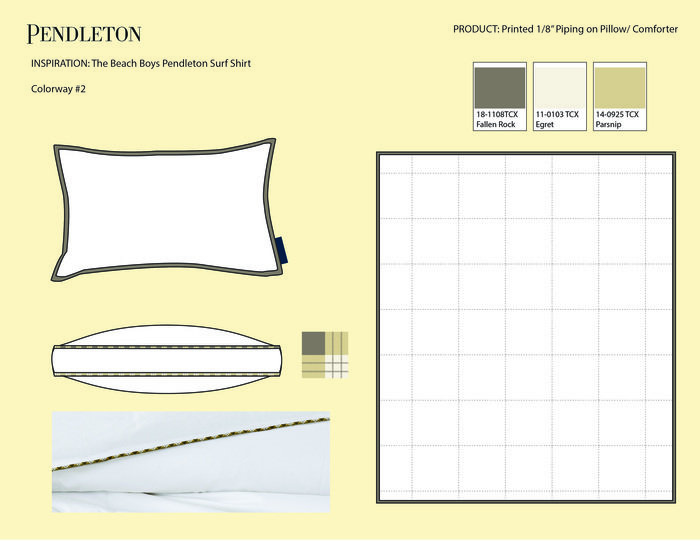 PENDLETON

PRODUCT: Printed 1/8" Piping on Pillow/ Comforter

INSPIRATION: The Beach Boys Pendleton Surf Shirt

Colorway #2

18-1108TCX
Fallen Rock

11-0103 TCX
Egret

14-0925 TCX
Parsnip